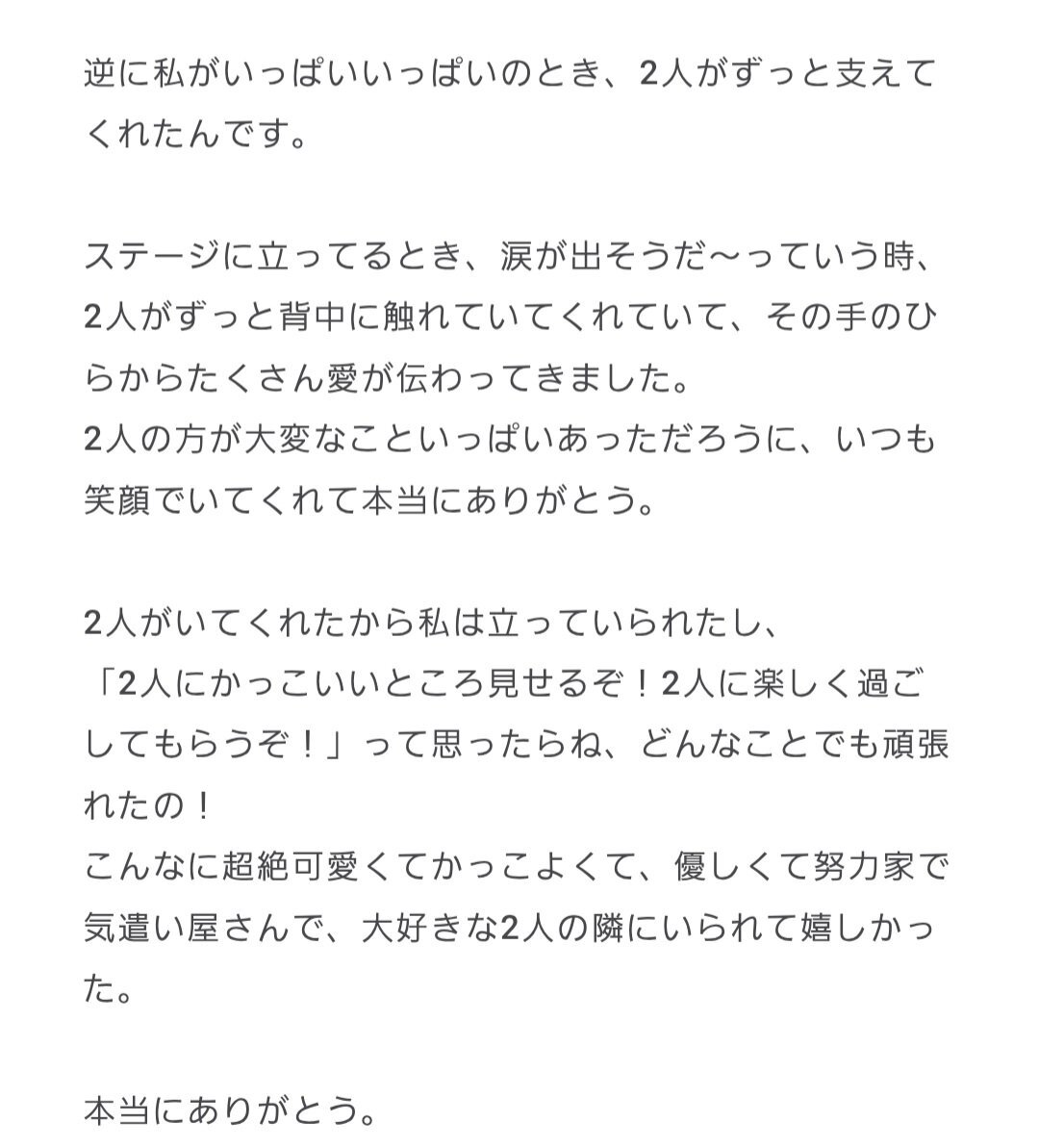 逆に私がいっぱいいっぱいのとき、2人がずっと支えてくれたんです。

ステージに立ってるとき、涙が出そうだ〜っていう時、2人がずっと背中に触れていてくれていて、その手のひらからたくさん愛が伝わってきました。
2人の方が大変なこといっぱいあっただろうに、いつも笑顔でいてくれて本当にありがとう。

2人がいてくれたから私は立っていられたし、
「2人にかっこいいところ見せるぞ！2人に楽しく過ごしてもらうぞ！」って思ったらね、どんなことでも頑張れたの！
こんなに超絶可愛くてかっこよくて、優しくて努力家で気遣い屋さんで、大好きな2人の隣にいられて嬉しかった。

本当にありがとう。